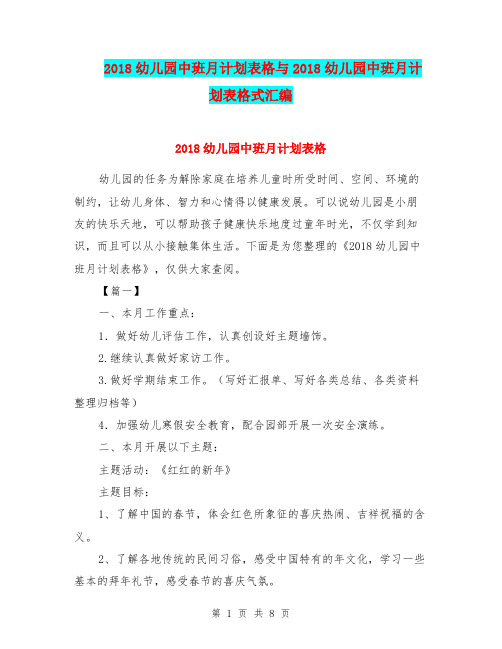 2018 幼儿园中班月计划表格与 2018 幼儿园中班月计划表格式汇编

2018 幼儿园中班月计划表格

幼儿园的任务为解除家庭在培养儿童时所受时间、空间、环境的制约，让幼儿身体、智力和心情得以健康发展。可以说幼儿园是小朋友的快乐天地，可以帮助孩子健康快乐地度过童年时光，不仅学到知识，而且可以从小接触集体生活。下面是为您整理的《2018 幼儿园中班月计划表格》，仅供大家查阅。

【篇一】

一、本月工作重点：

1．做好幼儿评估工作，认真创设好主题墙饰。

2.继续认真做好家访工作。

3.做好学期结束工作。（写好汇报单、写好各类总结、各类资料整理归档等）

4．加强幼儿寒假安全教育，配合园部开展一次安全演练。

二、本月开展以下主题：

主题活动：《红红的新年》

主题目标：

1、了解中国的春节，体会红色所象征的喜庆热闹、吉祥祝福的含义。

2、了解各地传统的民间习俗，感受中国特有的年文化，学习一些基本的拜年礼节，感受春节的喜庆气氛。

第 1 页 共 8 页